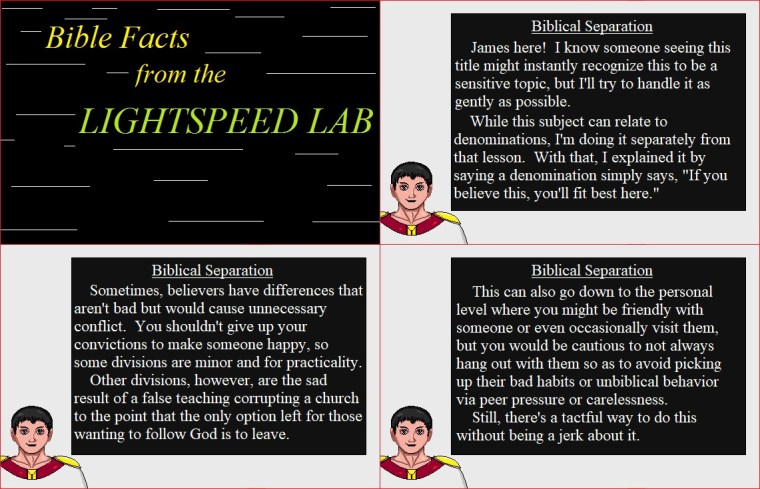 Bible Facts from the LIGHTSPEED LAB

Biblical Separation

James here! I know someone seeing this title might instantly recognize this to be a sensitive topic, but I'll try to handle it as gently as possible.

While this subject can relate to denominations, I'm doing it separately from that lesson. With that, I explained it by saying a denomination simply says, "If you believe this, you'll fit best here."

Biblical Separation

Sometimes, believers have differences that aren't bad but would cause unnecessary conflict. You shouldn't give up your convictions to make someone happy, so some divisions are minor and for practicality.

Other divisions, however, are the sad result of a false teaching corrupting a church to the point that the only option left for those wanting to follow God is to leave.

Biblical Separation

This can also go down to the personal level where you might be friendly with someone or even occasionally visit them, but you would be cautious to not always hang out with them so as to avoid picking up their bad habits or unbiblical behavior via peer pressure or carelessness.

Still, there's a tactful way to do this without being a jerk about it.